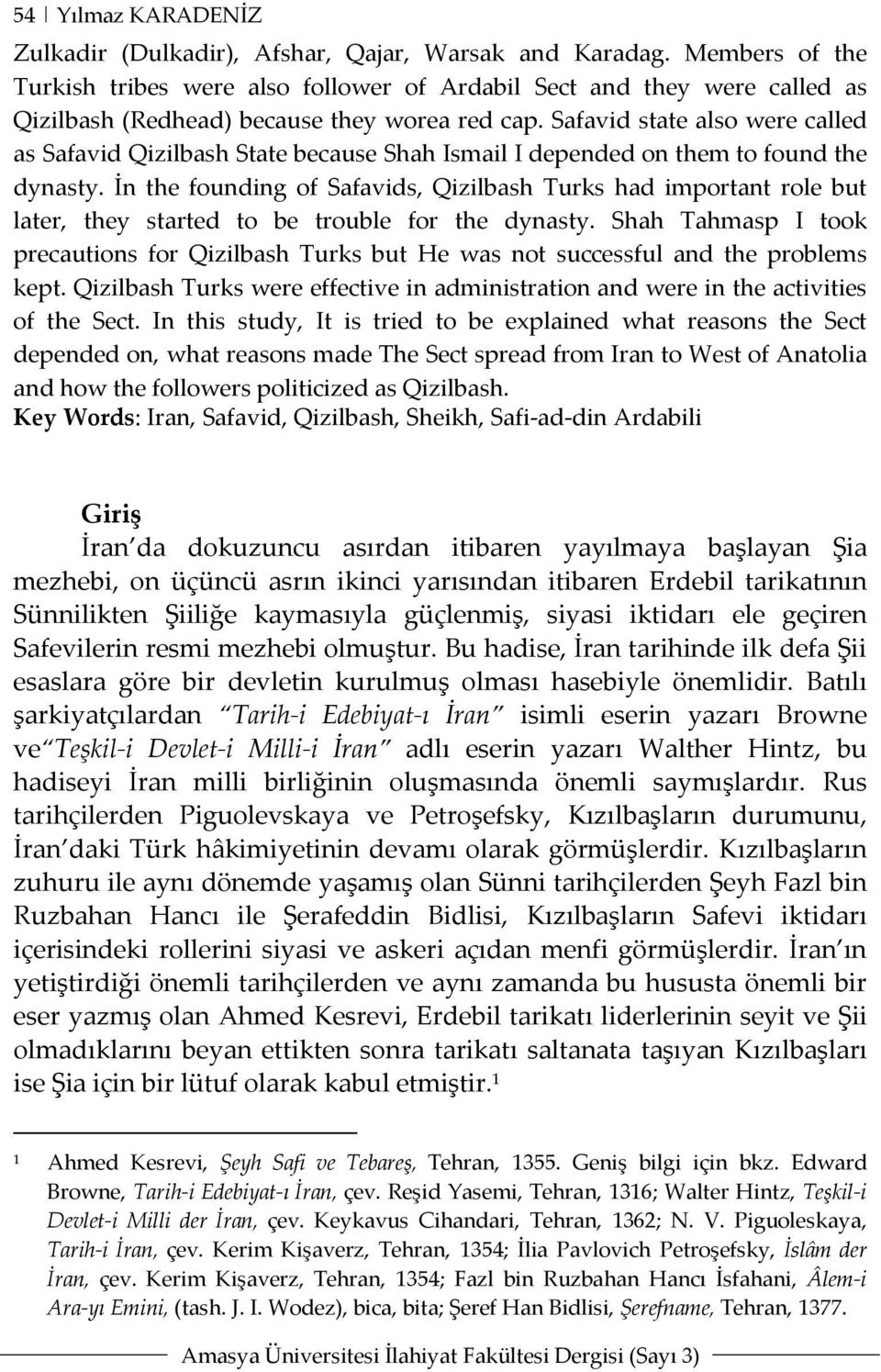 54 | Yılmaz KARADENİZ

Zulkadir (Dulkadir), Afshar, Qajar, Warsak and Karadag. Members of the Turkish tribes were also follower of Ardabil Sect and they were called as Qizilbash (Redhead) because they worea red cap. Safavid state also were called as Safavid Qizilbash State because Shah Ismail I depended on them to found the dynasty. İn the founding of Safavids, Qizilbash Turks had important role but later, they started to be trouble for the dynasty. Shah Tahmasp I took precautions for Qizilbash Turks but He was not successful and the problems kept. Qizilbash Turks were effective in administration and were in the activities of the Sect. In this study, It is tried to be explained what reasons the Sect depended on, what reasons made The Sect spread from Iran to West of Anatolia and how the followers politicized as Qizilbash.
Key Words: Iran, Safavid, Qizilbash, Sheikh, Safi-ad-din Ardabili

Giriş

İran'da dokuzuncu asırdan itibaren yayılmaya başlayan Şia mezhebi, on üçüncü asrın ikinci yarısından itibaren Erdebil tarikatının Sünnilikten Şiiliğe kaymasıyla güçlenmiş, siyasi iktidarı ele geçiren Safevilerin resmi mezhebi olmuştur. Bu hadise, İran tarihinde ilk defa Şii esaslara göre bir devletin kurulmuş olması hasebiyle önemlidir. Batılı şarkiyatçılardan "Tarih-i Edebiyat-ı İran" isimli eserin yazarı Browne ve"Teşkil-i Devlet-i Milli-i İran" adlı eserin yazarı Walther Hintz, bu hadiseyi İran milli birliğinin oluşmasında önemli saymışlardır. Rus tarihçilerden Piguolevskaya ve Petroşefsky, Kızılbaşların durumunu, İran'daki Türk hâkimiyetinin devamı olarak görmüşlerdir. Kızılbaşların zuhuru ile aynı dönemde yaşamış olan Sünni tarihçilerden Şeyh Fazl bin Ruzbahan Hancı ile Şerafeddin Bidlisi, Kızılbaşların Safevi iktidarı içerisindeki rollerini siyasi ve askeri açıdan menfi görmüşlerdir. İran'ın yetiştirdiği önemli tarihçilerden ve aynı zamanda bu hususta önemli bir eser yazmış olan Ahmed Kesrevi, Erdebil tarikatı liderlerinin seyit ve Şii olmadıklarını beyan ettikten sonra tarikatı saltanata taşıyan Kızılbaşları ise Şia için bir lütuf olarak kabul etmiştir.$^1$

$^1$ Ahmed Kesrevi, Şeyh Safi ve Tebareş, Tehran, 1355. Geniş bilgi için bkz. Edward Browne, Tarih-i Edebiyat-ı İran, çev. Reşid Yasemi, Tehran, 1316; Walter Hintz, Teşkil-i Devlet-i Milli der İran, çev. Keykavus Cihandari, Tehran, 1362; N. V. Piguoleskaya, Tarih-i İran, çev. Kerim Kişaverz, Tehran, 1354; İlia Pavlovich Petroşefsky, İslâm der İran, çev. Kerim Kişaverz, Tehran, 1354; Fazl bin Ruzbahan Hancı İsfahani, Âlem-i Ara-yı Emini, (tash. J. I. Wodez), bica, bita; Şeref Han Bidlisi, Şerefname, Tehran, 1377.

Amasya Üniversitesi İlahiyat Fakültesi Dergisi (Sayı 3)